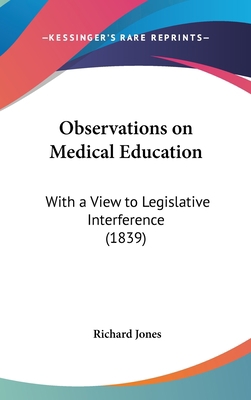 —KESSINGER'S RARE REPRINTS—

Observations on Medical Education

With a View to Legislative Interference (1839)

Richard Jones